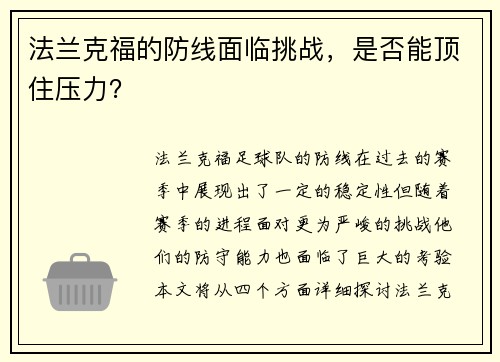 法兰克福的防线面临挑战，是否能顶住压力？

法兰克福足球队的防线在过去的赛季中展现出了一定的稳定性但随着赛季的进程面对更为严峻的挑战他们的防守能力也面临了巨大的考验本文将从四个方面详细探讨法兰克